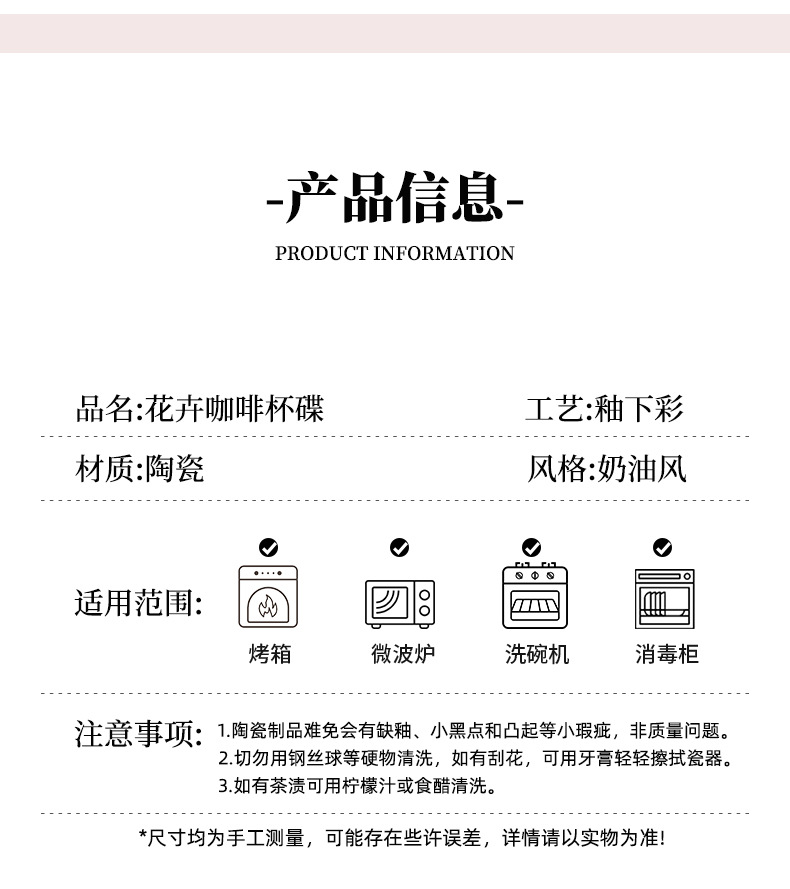 -产品信息-

PRODUCT INFORMATION

品名:花卉咖啡杯碟

工艺:釉下彩

材质:陶瓷

风格:奶油风

适用范围:

烤箱

微波炉

洗碗机

消毒柜

注意事项:

1.陶瓷制品难免会有缺釉、小黑点和凸起等小瑕疵，非质量问题。

2.切勿用钢丝球等硬物清洗，如有刮花，可用牙膏轻轻擦拭瓷器。

3.如有茶渍可用柠檬汁或食醋清洗。

*尺寸均为手工测量，可能存在些许误差，详情请以实物为准!